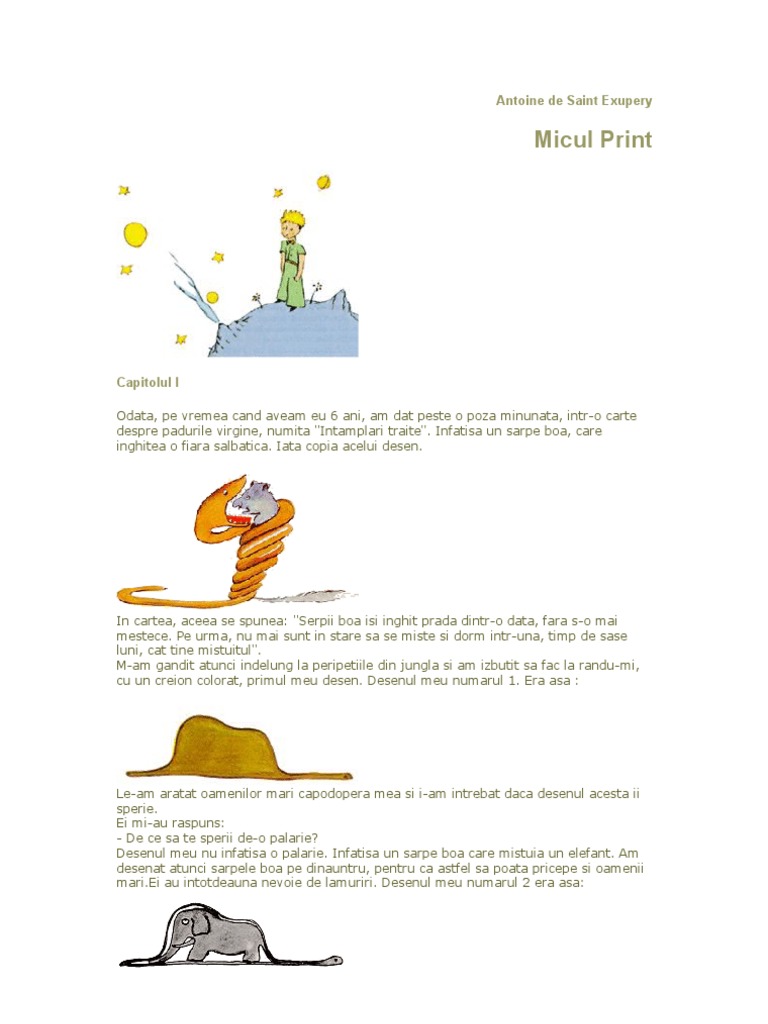 Antoine de Saint Exupery

Micul Print

Capitolul I

Odata, pe vremea cand aveam eu 6 ani, am dat peste o poza minunata, intr-o carte despre padurile virgine, numita "Intamplari traite". Infatisa un sarpe boa, care inghitea o fiara salbatica. Iata copia acelui desen.

In cartea, aceea se spunea: "Serpii boa isi inghit prada dintr-o data, fara s-o mai mestece. Pe urma, nu mai sunt in stare sa se miste si dorm intr-una, timp de sase luni, cat tine mistuitul".
M-am gandit atunci indelung la peripetiile din jungla si am izbutit sa fac la randu-mi, cu un creion colorat, primul meu desen. Desenul meu numarul 1. Era asa :

Le-am aratat oamenilor mari capodopera mea si i-am intrebat daca desenul acesta ii sperie.
Ei mi-au raspuns:
- De ce sa te sperii de-o palarie?
Desenul meu nu infatisa o palarie. Infatisa un sarpe boa care mistuia un elefant. Am desenat atunci sarpele boa pe dinauntru, pentru ca astfel sa poata pricepe si oamenii mari.Ei au intotdeauna nevoie de lamuriri. Desenul meu numarul 2 era asa: